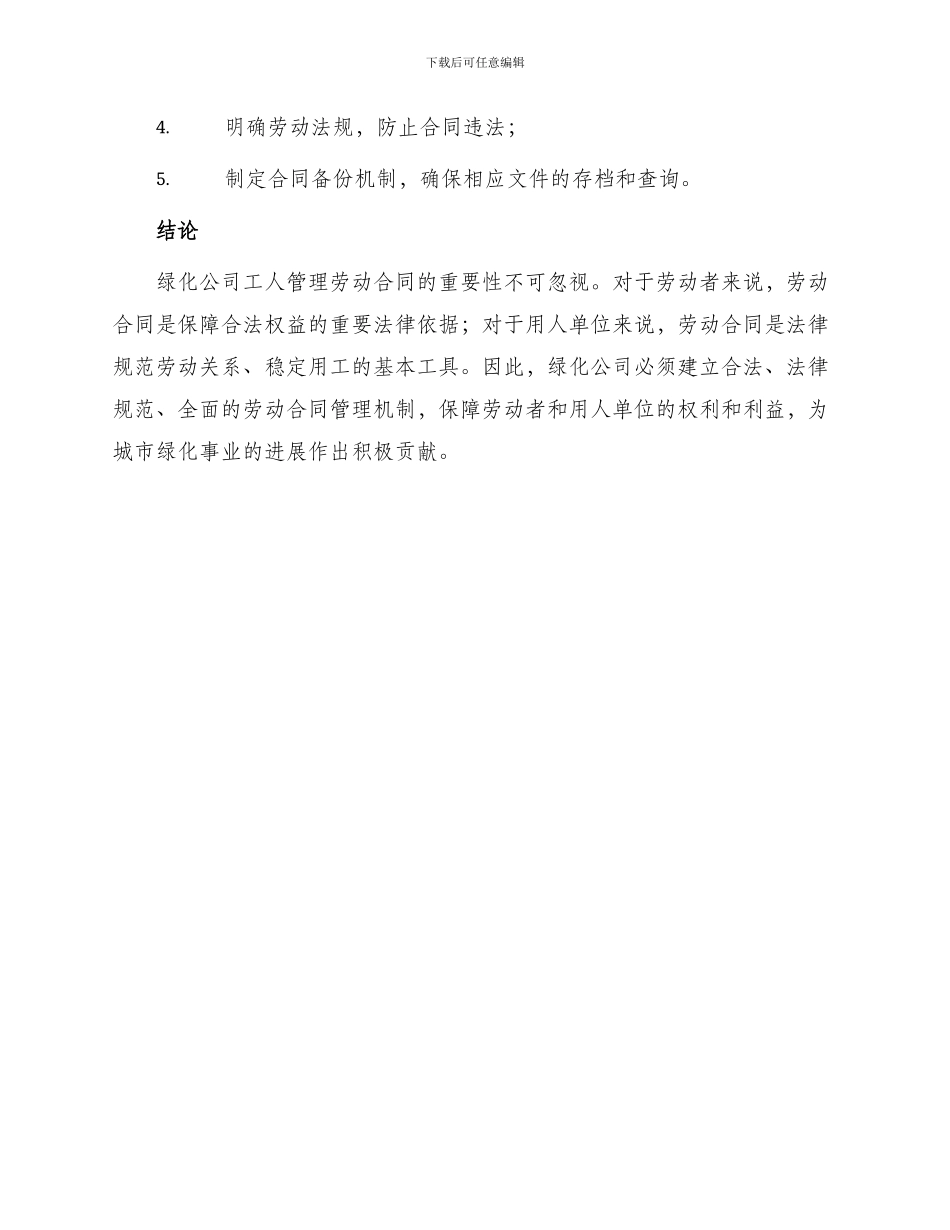 下载后可任意编辑

4. 明确劳动法规，防止合同违法；

5. 制定合同备份机制，确保相应文件的存档和查询。

结论

绿化公司工人管理劳动合同的重要性不可忽视。对于劳动者来说，劳动合同是保障合法权益的重要法律依据；对于用人单位来说，劳动合同是法律规范劳动关系、稳定用工的基本工具。因此，绿化公司必须建立合法、法律规范、全面的劳动合同管理机制，保障劳动者和用人单位的权利和利益，为城市绿化事业的进展作出积极贡献。